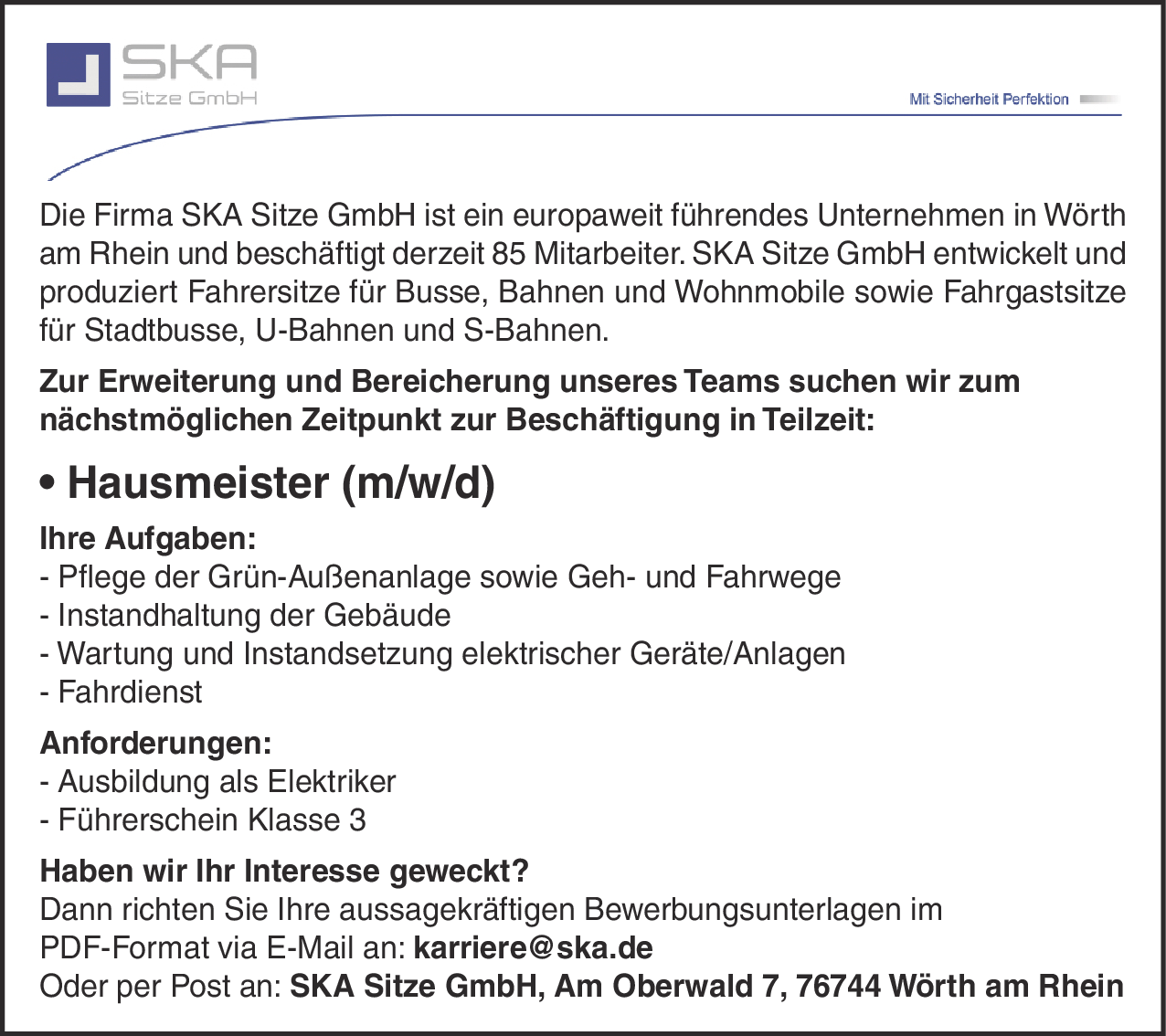 SKA
Sitze GmbH

Mit Sicherheit Perfektion

Die Firma SKA Sitze GmbH ist ein europaweit führendes Unternehmen in Wörth am Rhein und beschäftigt derzeit 85 Mitarbeiter. SKA Sitze GmbH entwickelt und produziert Fahrersitze für Busse, Bahnen und Wohnmobile sowie Fahrgastsitze für Stadtbusse, U-Bahnen und S-Bahnen.

Zur Erweiterung und Bereicherung unseres Teams suchen wir zum nächstmöglichen Zeitpunkt zur Beschäftigung in Teilzeit:

• Hausmeister (m/w/d)

Ihre Aufgaben:
- Pflege der Grün-Außenanlage sowie Geh- und Fahrwege
- Instandhaltung der Gebäude
- Wartung und Instandsetzung elektrischer Geräte/Anlagen
- Fahrdienst

Anforderungen:
- Ausbildung als Elektriker
- Führerschein Klasse 3

Haben wir Ihr Interesse geweckt?
Dann richten Sie Ihre aussagekräftigen Bewerbungsunterlagen im PDF-Format via E-Mail an: karriere@ska.de
Oder per Post an: SKA Sitze GmbH, Am Oberwald 7, 76744 Wörth am Rhein